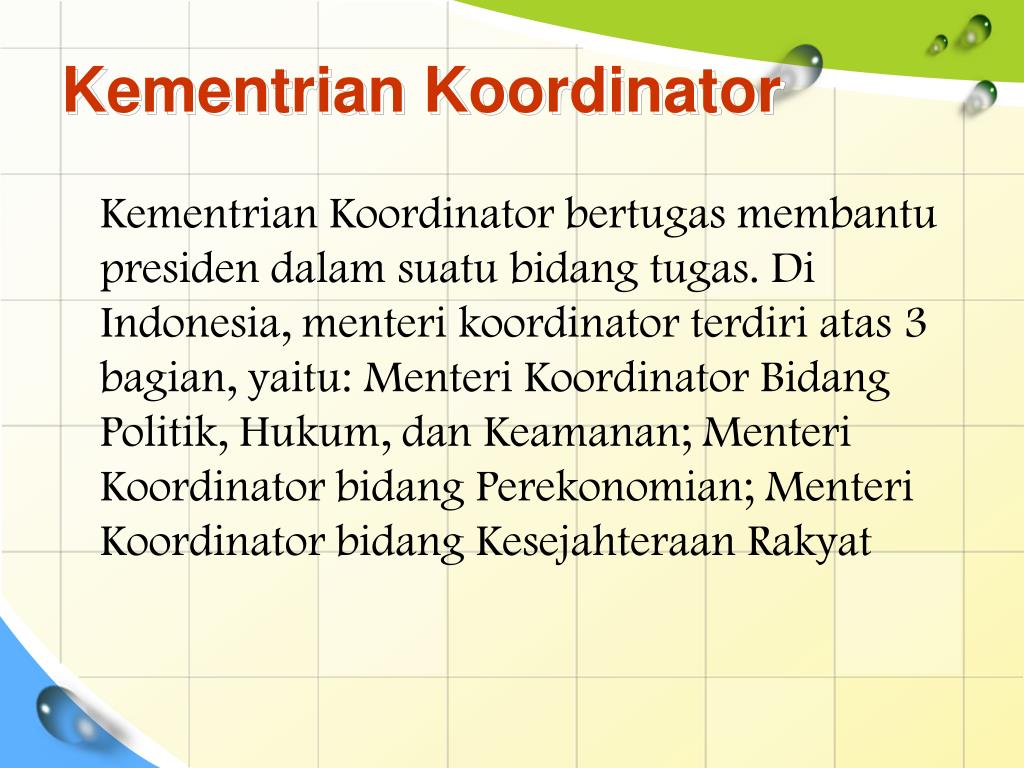 Kementrian Koordinator

Kementrian Koordinator bertugas membantu presiden dalam suatu bidang tugas. Di Indonesia, menteri koordinator terdiri atas 3 bagian, yaitu: Menteri Koordinator Bidang Politik, Hukum, dan Keamanan; Menteri Koordinator bidang Perekonomian; Menteri Koordinator bidang Kesejahteraan Rakyat